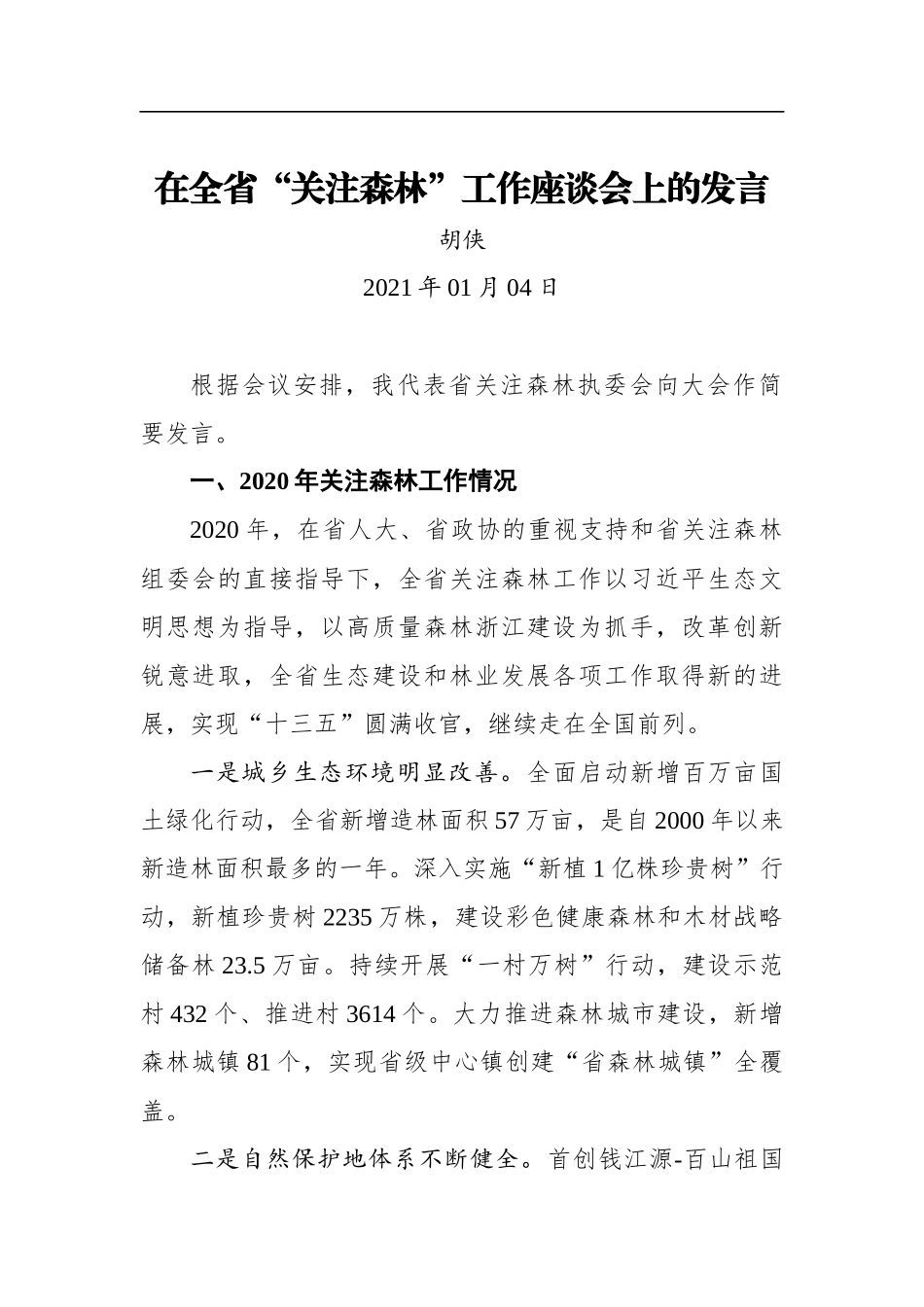 在全省“关注森林”工作座谈会上的发言

胡侠

2021 年 01 月 04 日

根据会议安排，我代表省关注森林执委会向大会作简要发言。

一、2020 年关注森林工作情况

2020 年，在省人大、省政协的重视支持和省关注森林组委会的直接指导下，全省关注森林工作以习近平生态文明思想为指导，以高质量森林浙江建设为抓手，改革创新锐意进取，全省生态建设和林业发展各项工作取得新的进展，实现“十三五”圆满收官，继续走在全国前列。

一是城乡生态环境明显改善。全面启动新增百万亩国土绿化行动，全省新增造林面积 57 万亩，是自 2000 年以来新造林面积最多的一年。深入实施“新植 1 亿株珍贵树”行动，新植珍贵树 2235 万株，建设彩色健康森林和木材战略储备林 23.5 万亩。持续开展“一村万树”行动，建设示范村 432 个、推进村 3614 个。大力推进森林城市建设，新增森林城镇 81 个，实现省级中心镇创建“省森林城镇”全覆盖。

二是自然保护地体系不断健全。首创钱江源-百山祖国